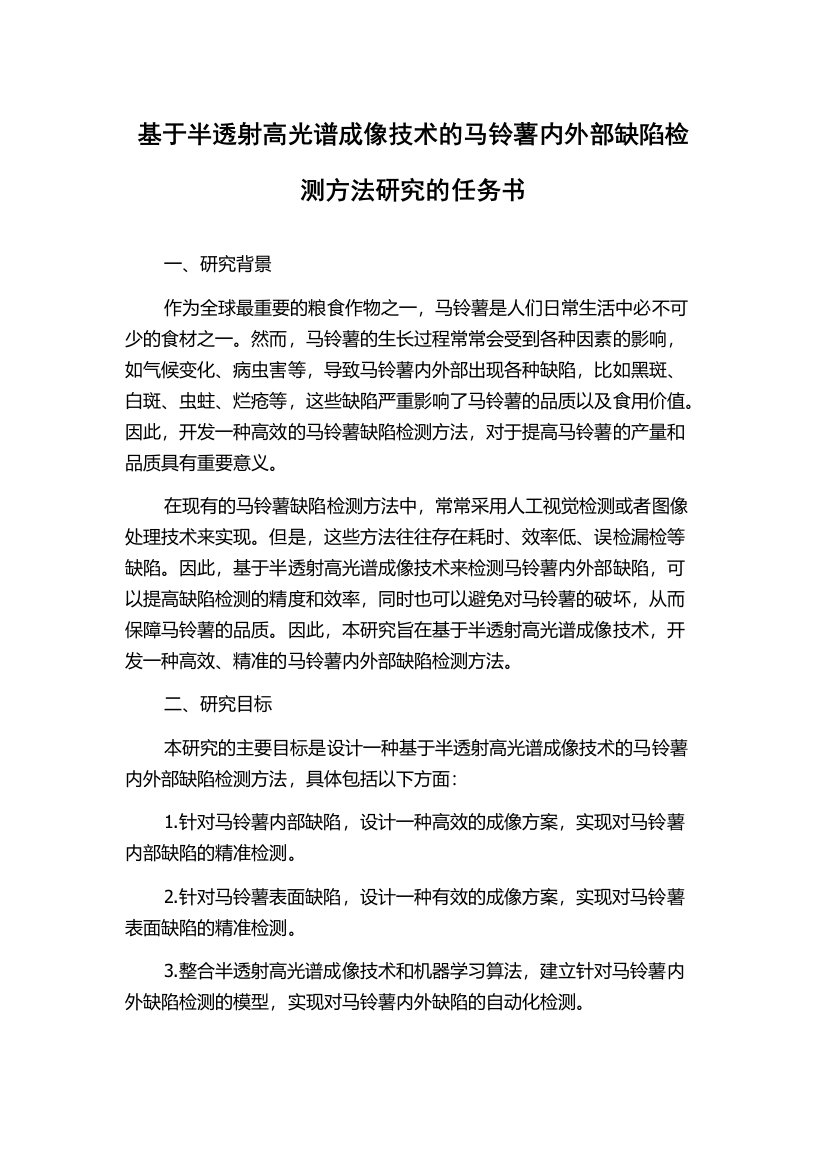 基于半透射高光谱成像技术的马铃薯内外部缺陷检测方法研究的任务书

一、研究背景

作为全球最重要的粮食作物之一，马铃薯是人们日常生活中必不可少的食材之一。然而，马铃薯的生长过程常常会受到各种因素的影响，如气候变化、病虫害等，导致马铃薯内外部出现各种缺陷，比如黑斑、白斑、虫蛀、烂疮等，这些缺陷严重影响了马铃薯的品质以及食用价值。因此，开发一种高效的马铃薯缺陷检测方法，对于提高马铃薯的产量和品质具有重要意义。

在现有的马铃薯缺陷检测方法中，常常采用人工视觉检测或者图像处理技术来实现。但是，这些方法往往存在耗时、效率低、误检漏检等缺陷。因此，基于半透射高光谱成像技术来检测马铃薯内外部缺陷，可以提高缺陷检测的精度和效率，同时也可以避免对马铃薯的破坏，从而保障马铃薯的品质。因此，本研究旨在基于半透射高光谱成像技术，开发一种高效、精准的马铃薯内外部缺陷检测方法。

二、研究目标

本研究的主要目标是设计一种基于半透射高光谱成像技术的马铃薯内外部缺陷检测方法，具体包括以下方面：

1.针对马铃薯内部缺陷，设计一种高效的成像方案，实现对马铃薯内部缺陷的精准检测。

2.针对马铃薯表面缺陷，设计一种有效的成像方案，实现对马铃薯表面缺陷的精准检测。

3.整合半透射高光谱成像技术和机器学习算法，建立针对马铃薯内外缺陷检测的模型，实现对马铃薯内外缺陷的自动化检测。